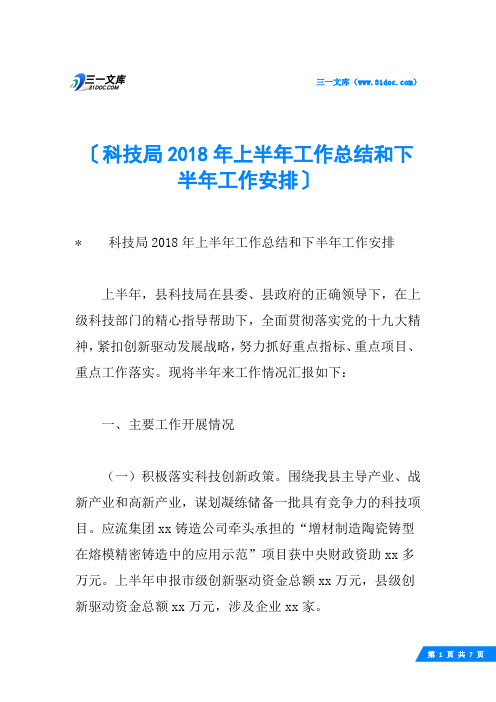 三一文库
31DOC.COM

三一文库（www.31doc.com）

〔科技局2018年上半年工作总结和下半年工作安排〕

* 科技局2018年上半年工作总结和下半年工作安排

上半年，县科技局在县委、县政府的正确领导下，在上级科技部门的精心指导帮助下，全面贯彻落实党的十九大精神，紧扣创新驱动发展战略，努力抓好重点指标、重点项目、重点工作落实。现将半年来工作情况汇报如下：

一、主要工作开展情况

（一）积极落实科技创新政策。围绕我县主导产业、战新产业和高新产业，谋划凝练储备一批具有竞争力的科技项目。应流集团xx铸造公司牵头承担的“增材制造陶瓷铸型在熔模精密铸造中的应用示范”项目获中央财政资助xx多万元。上半年申报市级创新驱动资金总额xx万元，县级创新驱动资金总额xx万元，涉及企业xx家。

第 1 页 共 7 页